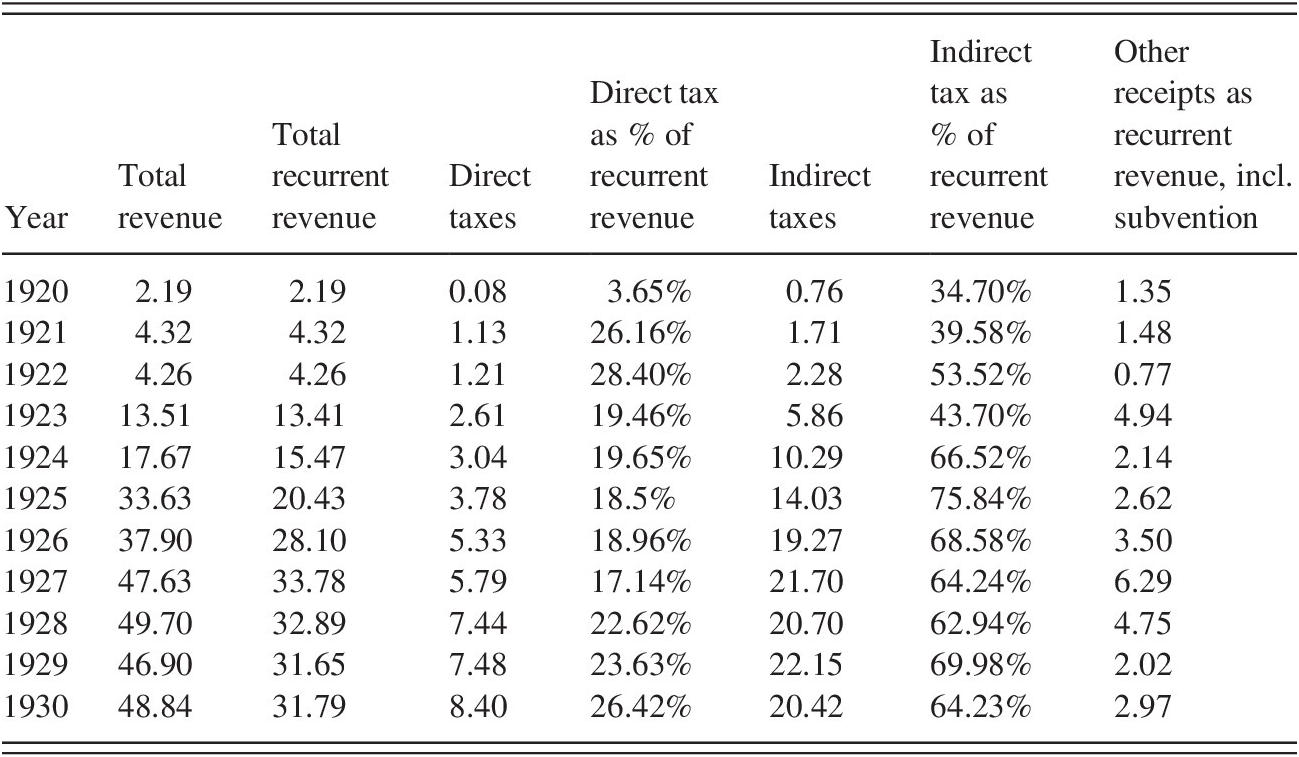 | Year | Total revenue | Total recurrent revenue | Direct taxes | Direct tax as % of recurrent revenue | Indirect taxes | Indirect tax as % of recurrent revenue | Other receipts as recurrent revenue, incl. subvention |
|---|---|---|---|---|---|---|---|
| 1920 | 2.19 | 2.19 | 0.08 | 3.65% | 0.76 | 34.70% | 1.35 |
| 1921 | 4.32 | 4.32 | 1.13 | 26.16% | 1.71 | 39.58% | 1.48 |
| 1922 | 4.26 | 4.26 | 1.21 | 28.40% | 2.28 | 53.52% | 0.77 |
| 1923 | 13.51 | 13.41 | 2.61 | 19.46% | 5.86 | 43.70% | 4.94 |
| 1924 | 17.67 | 15.47 | 3.04 | 19.65% | 10.29 | 66.52% | 2.14 |
| 1925 | 33.63 | 20.43 | 3.78 | 18.5% | 14.03 | 75.84% | 2.62 |
| 1926 | 37.90 | 28.10 | 5.33 | 18.96% | 19.27 | 68.58% | 3.50 |
| 1927 | 47.63 | 33.78 | 5.79 | 17.14% | 21.70 | 64.24% | 6.29 |
| 1928 | 49.70 | 32.89 | 7.44 | 22.62% | 20.70 | 62.94% | 4.75 |
| 1929 | 46.90 | 31.65 | 7.48 | 23.63% | 22.15 | 69.98% | 2.02 |
| 1930 | 48.84 | 31.79 | 8.40 | 26.42% | 20.42 | 64.23% | 2.97 |